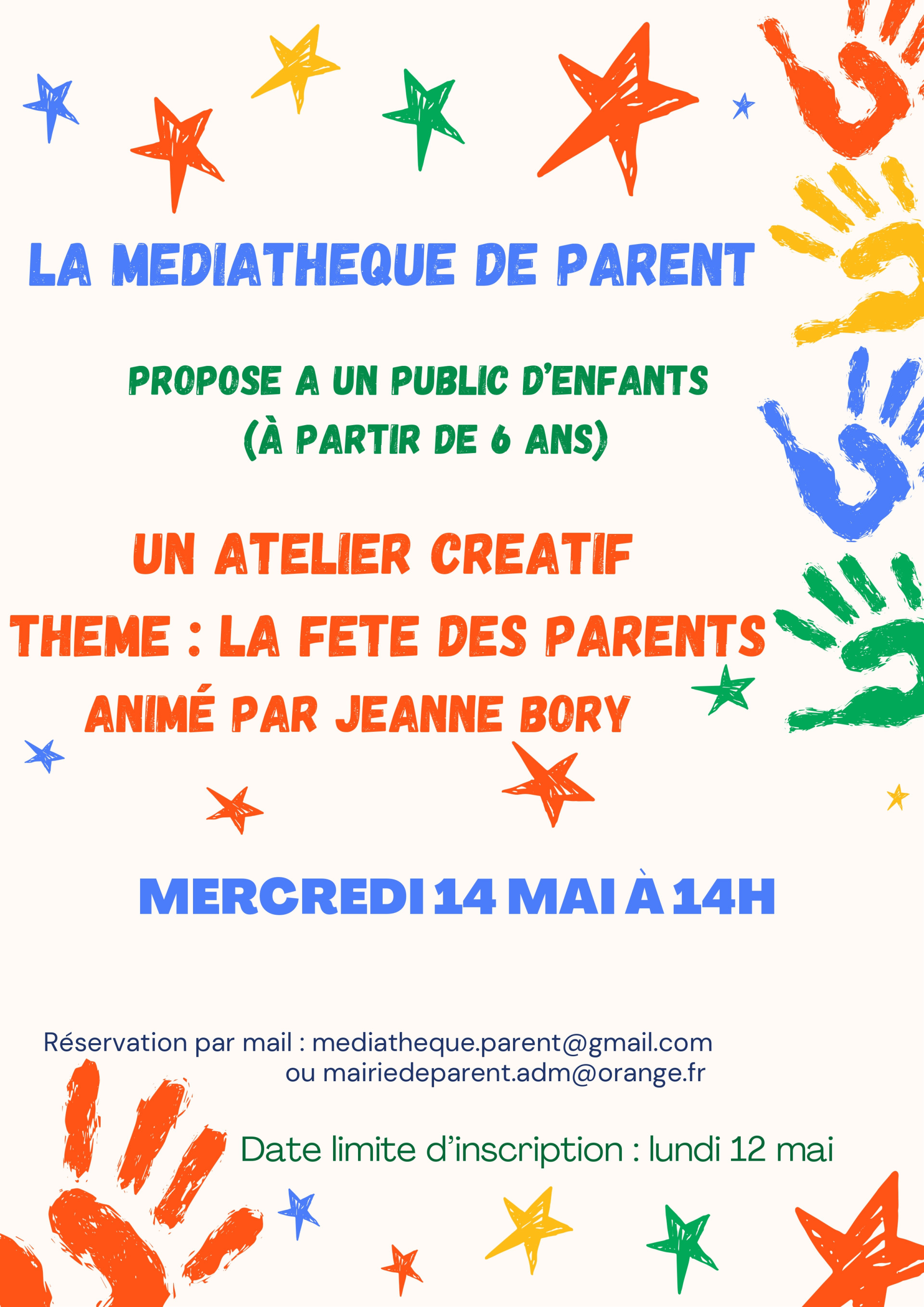 LA MEDIATHEQUE DE PARENT

PROPOSE A UN PUBLIC D'ENFANTS
(À PARTIR DE 6 ANS)

UN ATELIER CREATIF
THEME : LA FETE DES PARENTS
ANIMÉ PAR JEANNE BORY

MERCREDI 14 MAI À 14H

Réservation par mail : mediatheque.parent@gmail.com
ou mairiedeparent.adm@orange.fr

Date limite d'inscription : lundi 12 mai